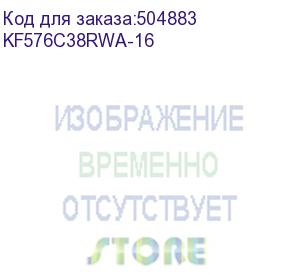 Код для заказа:504883
KF576C38RWA-16

ИЗОБРАЖЕНИЕ
ВРЕМЕННО
ОТСУТСТВУЕТ
STORE